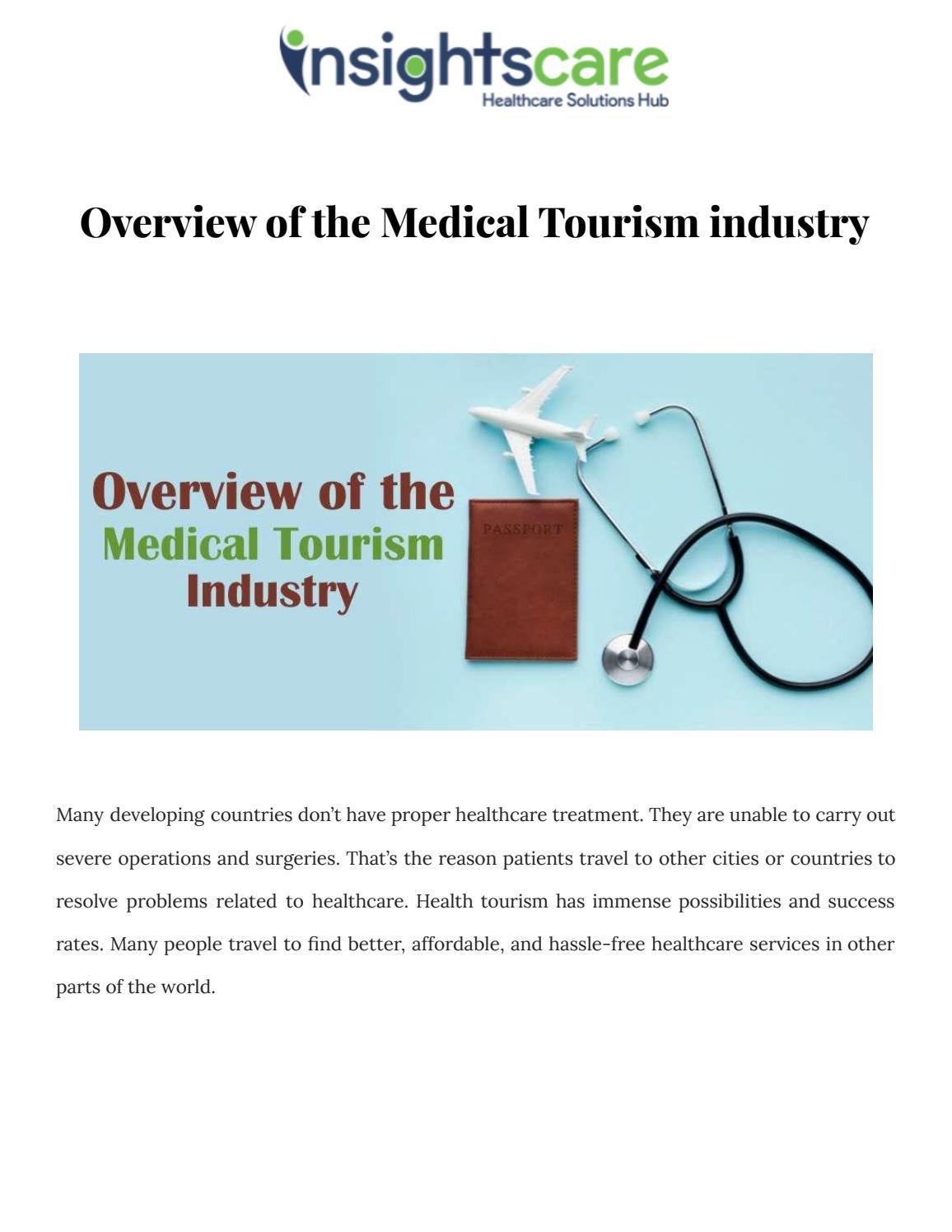 insightscare
Healthcare Solutions Hub

Overview of the Medical Tourism industry

Overview of the
Medical Tourism
Industry

PASSPORT

Many developing countries don't have proper healthcare treatment. They are unable to carry out severe operations and surgeries. That's the reason patients travel to other cities or countries to resolve problems related to healthcare. Health tourism has immense possibilities and success rates. Many people travel to find better, affordable, and hassle-free healthcare services in other parts of the world.